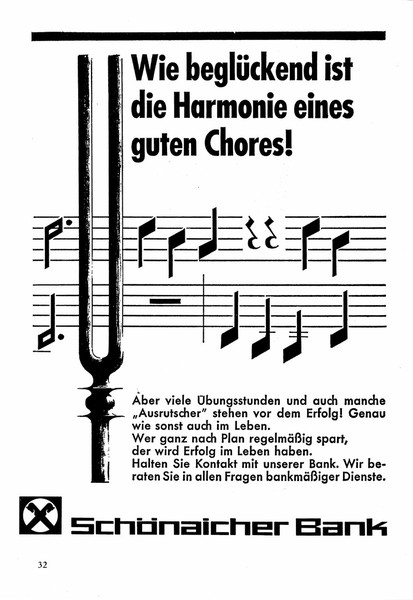 Wie beglückend ist die Harmonie eines guten Chores!

Aber viele Übungsstunden und auch manche „Ausrutscher" stehen vor dem Erfolg! Genau wie sonst auch im Leben.
Wer ganz nach Plan regelmäßig spart, der wird Erfolg im Leben haben.
Halten Sie Kontakt mit unserer Bank. Wir beraten Sie in allen Fragen bankmäßiger Dienste.

Schönaicher Bank

32